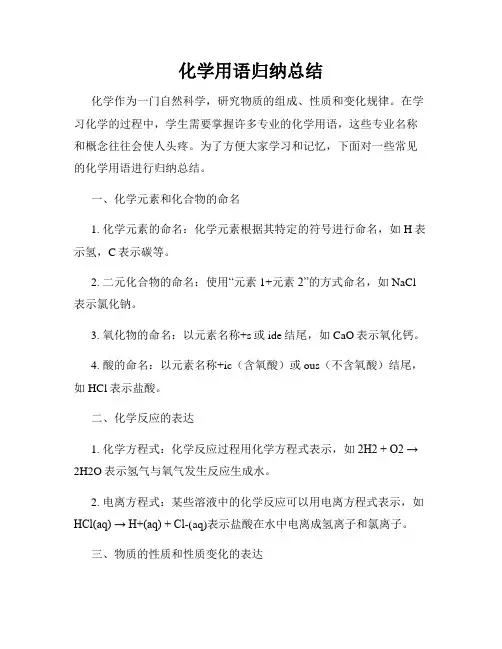 化学用语归纳总结

化学作为一门自然科学，研究物质的组成、性质和变化规律。在学习化学的过程中，学生需要掌握许多专业的化学用语，这些专业名称和概念往往会使人头疼。为了方便大家学习和记忆，下面对一些常见的化学用语进行归纳总结。

一、化学元素和化合物的命名

1. 化学元素的命名：化学元素根据其特定的符号进行命名，如 H 表示氢，C 表示碳等。

2. 二元化合物的命名：使用“元素 1+元素 2”的方式命名，如 NaCl 表示氯化钠。

3. 氧化物的命名：以元素名称+s 或 ide 结尾，如 CaO 表示氧化钙。

4. 酸的命名：以元素名称+ic（含氧酸）或 ous（不含氧酸）结尾，如 HCl 表示盐酸。

二、化学反应的表达

1. 化学方程式：化学反应过程用化学方程式表示，如 2H2 + O2 → 2H2O 表示氢气与氧气发生反应生成水。

2. 电离方程式：某些溶液中的化学反应可以用电离方程式表示，如 HCl(aq) → H+(aq) + Cl-(aq)表示盐酸在水中电离成氢离子和氯离子。

三、物质的性质和性质变化的表达